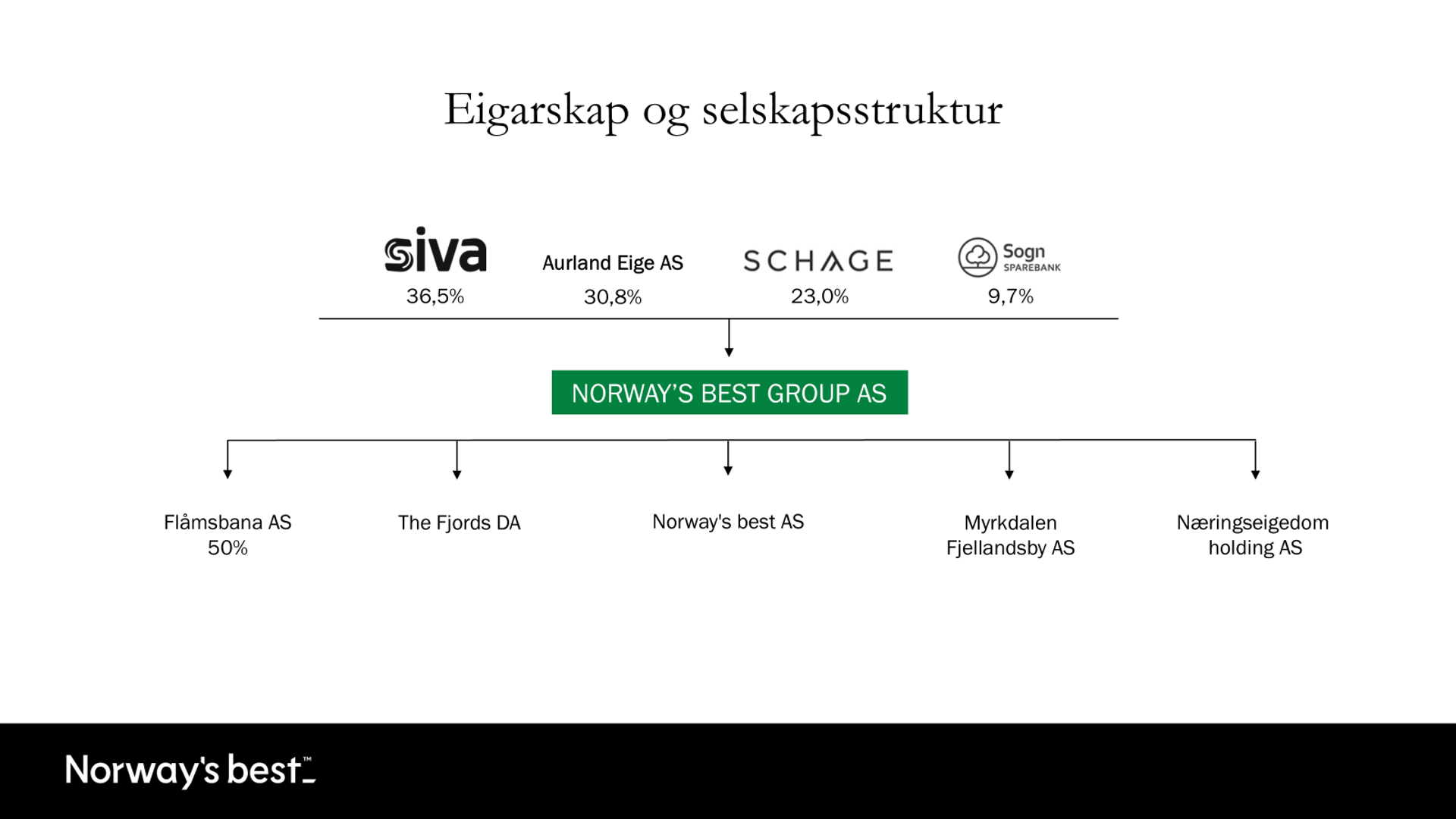 Eigarskap og selskapsstruktur

siva
36,5%

Aurland Eige AS
30,8%

SCHAGE
23,0%

Sogn SPAREBANK
9,7%

NORWAY'S BEST GROUP AS

Flåmsbana AS
50%

The Fjords DA

Norway's best AS

Myrkdalen Fjellandsby AS

Næringseigedom holding AS

Norway's best™